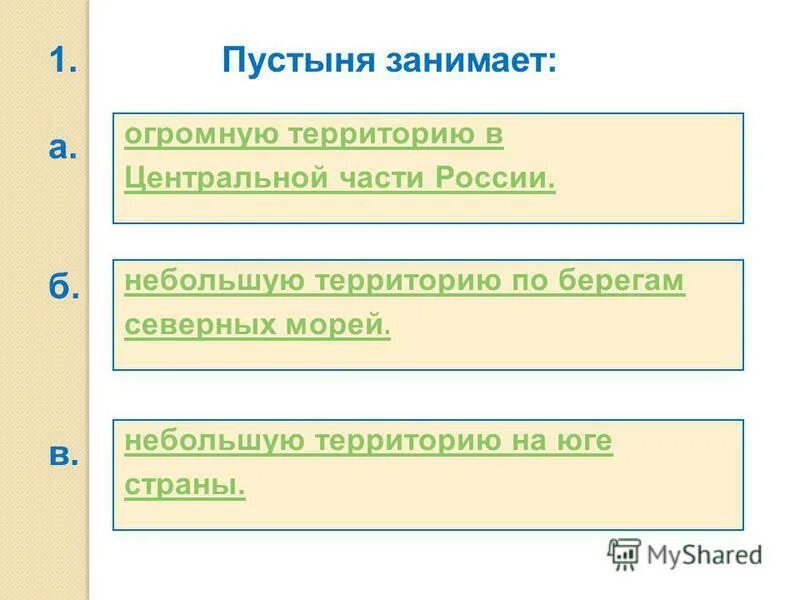 1. Пустыня занимает:

а. огромную территорию в Центральной части России.

б. небольшую территорию по берегам северных морей.

в. небольшую территорию на юге страны.

MyShared